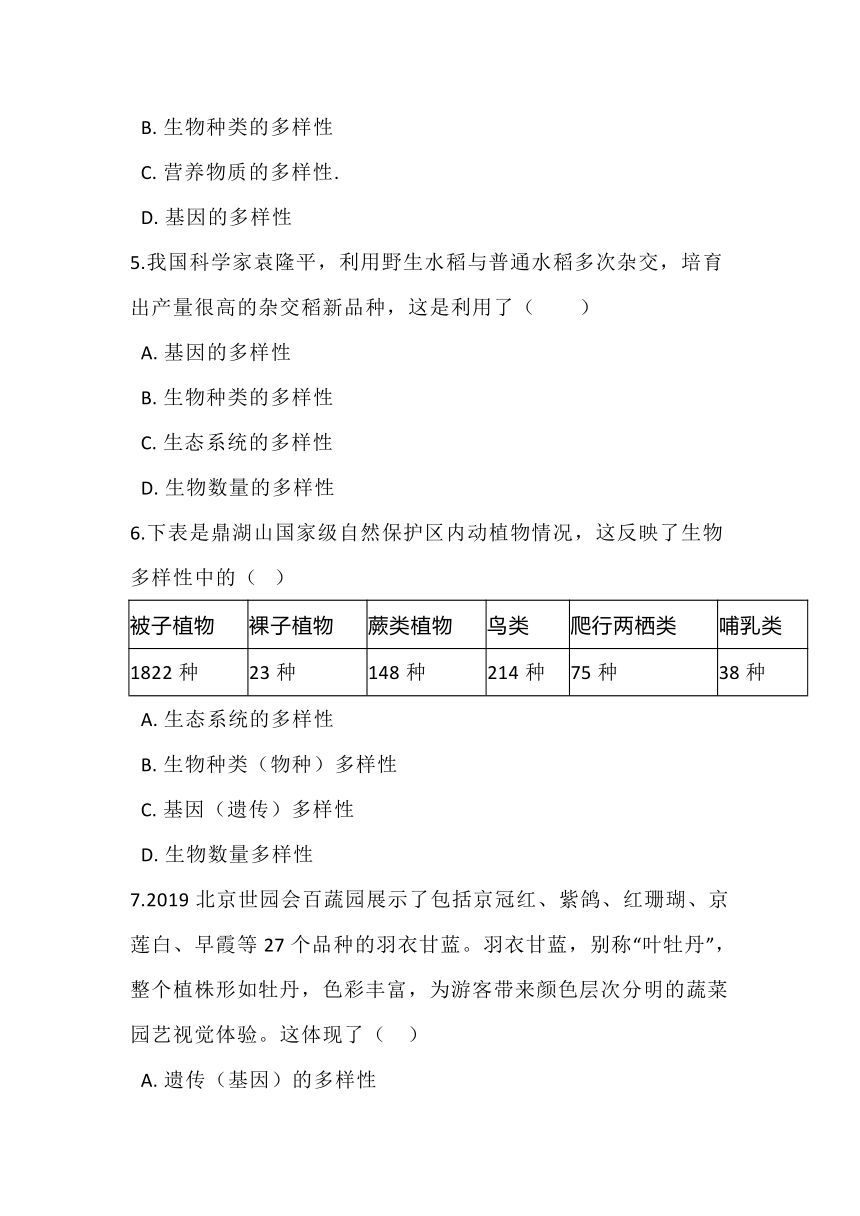 B. 生物种类的多样性

C. 营养物质的多样性.

D. 基因的多样性

5.我国科学家袁隆平，利用野生水稻与普通水稻多次杂交，培育出产量很高的杂交稻新品种，这是利用了（　　）

A. 基因的多样性

B. 生物种类的多样性

C. 生态系统的多样性

D. 生物数量的多样性

6.下表是鼎湖山国家级自然保护区内动植物情况，这反映了生物多样性中的（　）

| 被子植物 | 裸子植物 | 蕨类植物 | 鸟类 | 爬行两栖类 | 哺乳类 |
|---|---|---|---|---|---|
| 1822 种 | 23 种 | 148 种 | 214 种 | 75 种 | 38 种 |

A. 生态系统的多样性

B. 生物种类（物种）多样性

C. 基因（遗传）多样性

D. 生物数量多样性

7.2019 北京世园会百蔬园展示了包括京冠红、紫鸽、红珊瑚、京莲白、早霞等 27 个品种的羽衣甘蓝。羽衣甘蓝，别称“叶牡丹”，整个植株形如牡丹，色彩丰富，为游客带来颜色层次分明的蔬菜园艺视觉体验。这体现了（　）

A. 遗传（基因）的多样性